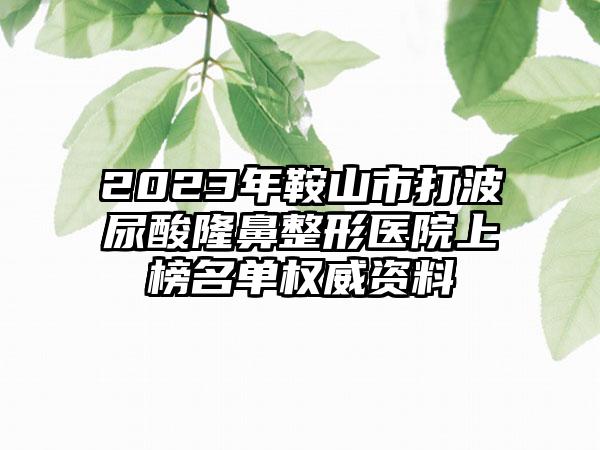 2023年鞍山市打波尿酸隆鼻整形医院上榜名单权威资料